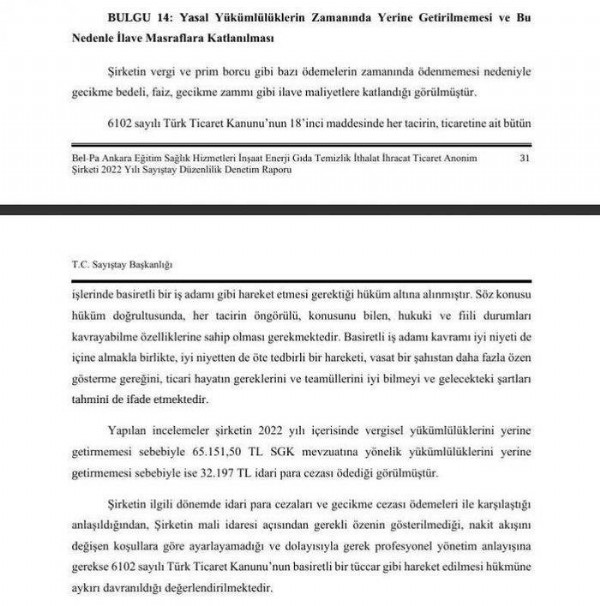 BULGU 14: Yasal Yükümlülüklerin Zamanında Yerine Getirilmemesi ve Bu Nedenle İlave Masraflara Katlanılması

Şirketin vergi ve prim borcu gibi bazı ödemelerin zamanında ödenmemesi nedeniyle gecikme bedeli, faiz, gecikme zammı gibi ilave maliyetlere katlandığı görülmüştür.

6102 sayılı Türk Ticaret Kanunu'nun 18'inci maddesinde her tacirin, ticaretine ait bütün

Bel-Pa Ankara Eğitim Sağlık Hizmetleri İnşaat Enerji Gıda Temizlik İthalat İhracat Ticaret Anonim Şirketi 2022 Yılı Sayıştay Düzenlilik Denetim Raporu 31

T.C. Sayıştay Başkanlığı

işlerinde basiretli bir iş adamı gibi hareket etmesi gerektiği hüküm altına alınmıştır. Söz konusu hüküm doğrultusunda, her tacirin öngörülü, konusunu bilen, hukuki ve fiili durumları kavrayabilme özelliklerine sahip olması gerekmektedir. Basiretli iş adamı kavramı iyi niyeti de içine almakla birlikte, iyi niyetten de öte tedbirli bir hareketi, vasat bir şahıstan daha fazla özen gösterme gereğini, ticari hayatın gereklerini ve teamüllerini iyi bilmeyi ve gelecekteki şartları tahmini de ifade etmektedir.

Yapılan incelemeler şirketin 2022 yılı içerisinde vergisel yükümlülüklerini yerine getirmemesi sebebiyle 65.151,50 TL SGK mevzuatına yönelik yükümlülüklerini yerine getirmemesi sebebiyle ise 32.197 TL idari para cezası ödediği görülmüştür.

Şirketin ilgili dönemde idari para cezaları ve gecikme cezası ödemeleri ile karşılaştığı anlaşıldığından, Şirketin mali idaresi açısından gerekli özenin gösterilmediği, nakit akışını değişen koşullara göre ayarlayamadığı ve dolayısıyla gerek profesyonel yönetim anlayışına gerekse 6102 sayılı Türk Ticaret Kanunu'nun basiretli bir tüccar gibi hareket edilmesi hükmüne aykırı davranıldığı değerlendirilmektedir.